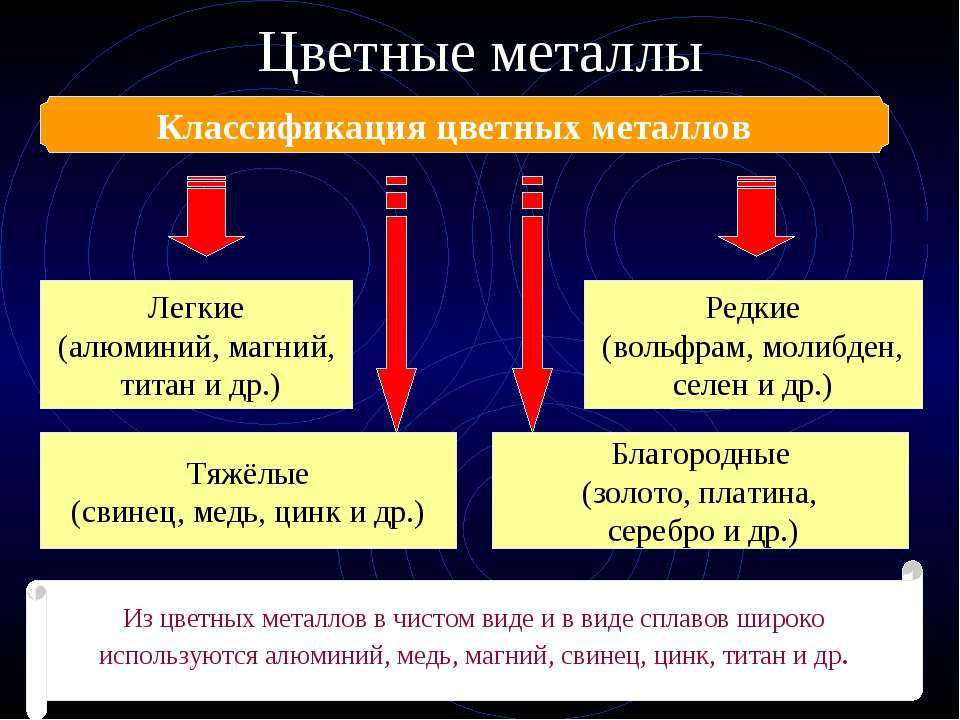 Цветные металлы

Классификация цветных металлов

Легкие
(алюминий, магний,
титан и др.)

Редкие
(вольфрам, молибден,
селен и др.)

Тяжёлые
(свинец, медь, цинк и др.)

Благородные
(золото, платина,
серебро и др.)

Из цветных металлов в чистом виде и в виде сплавов широко используются алюминий, медь, магний, свинец, цинк, титан и др.